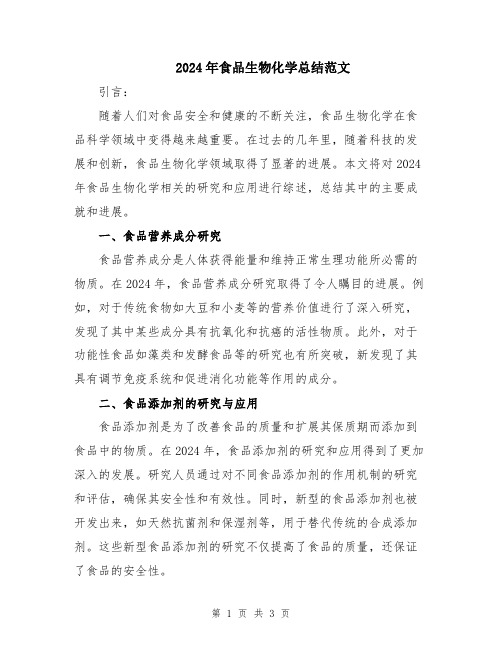 2024年食品生物化学总结范文

引言：

随着人们对食品安全和健康的不断关注，食品生物化学在食品科学领域中变得越来越重要。在过去的几年里，随着科技的发展和创新，食品生物化学领域取得了显著的进展。本文将对2024年食品生物化学相关的研究和应用进行综述，总结其中的主要成就和进展。

一、食品营养成分研究

食品营养成分是人体获得能量和维持正常生理功能所必需的物质。在2024年，食品营养成分研究取得了令人瞩目的进展。例如，对于传统食物如大豆和小麦等的营养价值进行了深入研究，发现了其中某些成分具有抗氧化和抗癌的活性物质。此外，对于功能性食品如藻类和发酵食品等的研究也有所突破，新发现了其具有调节免疫系统和促进消化功能等作用的成分。

二、食品添加剂的研究与应用

食品添加剂是为了改善食品的质量和扩展其保质期而添加到食品中的物质。在2024年，食品添加剂的研究和应用得到了更加深入的发展。研究人员通过对不同食品添加剂的作用机制的研究和评估，确保其安全性和有效性。同时，新型的食品添加剂也被开发出来，如天然抗菌剂和保湿剂等，用于替代传统的合成添加剂。这些新型食品添加剂的研究不仅提高了食品的质量，还保证了食品的安全性。

第 1 页 共 3 页